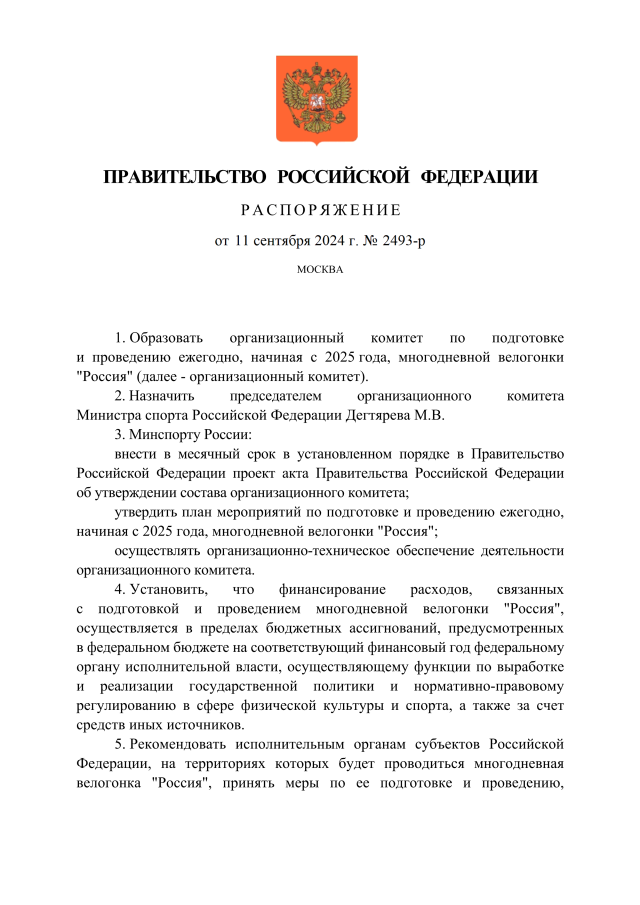 ПРАВИТЕЛЬСТВО РОССИЙСКОЙ ФЕДЕРАЦИИ

РАСПОРЯЖЕНИЕ

от 11 сентября 2024 г. № 2493-р

МОСКВА

1. Образовать организационный комитет по подготовке и проведению ежегодно, начиная с 2025 года, многодневной велогонки "Россия" (далее - организационный комитет).

2. Назначить председателем организационного комитета Министра спорта Российской Федерации Дегтярева М.В.

3. Минспорту России:

внести в месячный срок в установленном порядке в Правительство Российской Федерации проект акта Правительства Российской Федерации об утверждении состава организационного комитета;

утвердить план мероприятий по подготовке и проведению ежегодно, начиная с 2025 года, многодневной велогонки "Россия";

осуществлять организационно-техническое обеспечение деятельности организационного комитета.

4. Установить, что финансирование расходов, связанных с подготовкой и проведением многодневной велогонки "Россия", осуществляется в пределах бюджетных ассигнований, предусмотренных в федеральном бюджете на соответствующий финансовый год федеральному органу исполнительной власти, осуществляющему функции по выработке и реализации государственной политики и нормативно-правовому регулированию в сфере физической культуры и спорта, а также за счет средств иных источников.

5. Рекомендовать исполнительным органам субъектов Российской Федерации, на территориях которых будет проводиться многодневная велогонка "Россия", принять меры по ее подготовке и проведению,